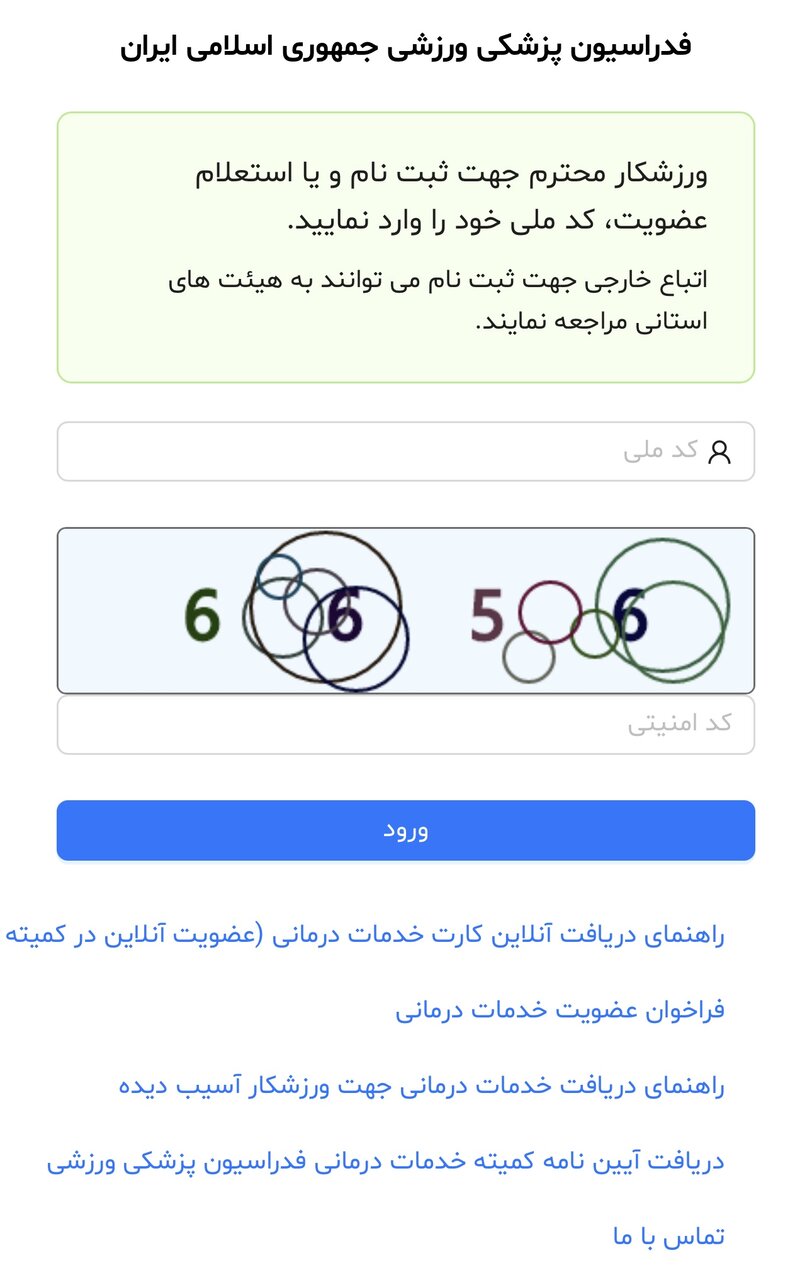 فدراسیون پزشکی ورزشی جمهوری اسلامی ایران

ورزشکار محترم جهت ثبت نام و یا استعلام عضویت، کد ملی خود را وارد نمایید.

اتباع خارجی جهت ثبت نام می توانند به هیئت های استانی مراجعه نمایند.

کد ملی

6 6 5 6

کد امنیتی

ورود

راهنمای دریافت آنلاین کارت خدمات درمانی (عضویت آنلاین در کمیته

فراخوان عضویت خدمات درمانی

راهنمای دریافت خدمات درمانی جهت ورزشکار آسیب دیده

دریافت آیین نامه کمیته خدمات درمانی فدراسیون پزشکی ورزشی

تماس با ما